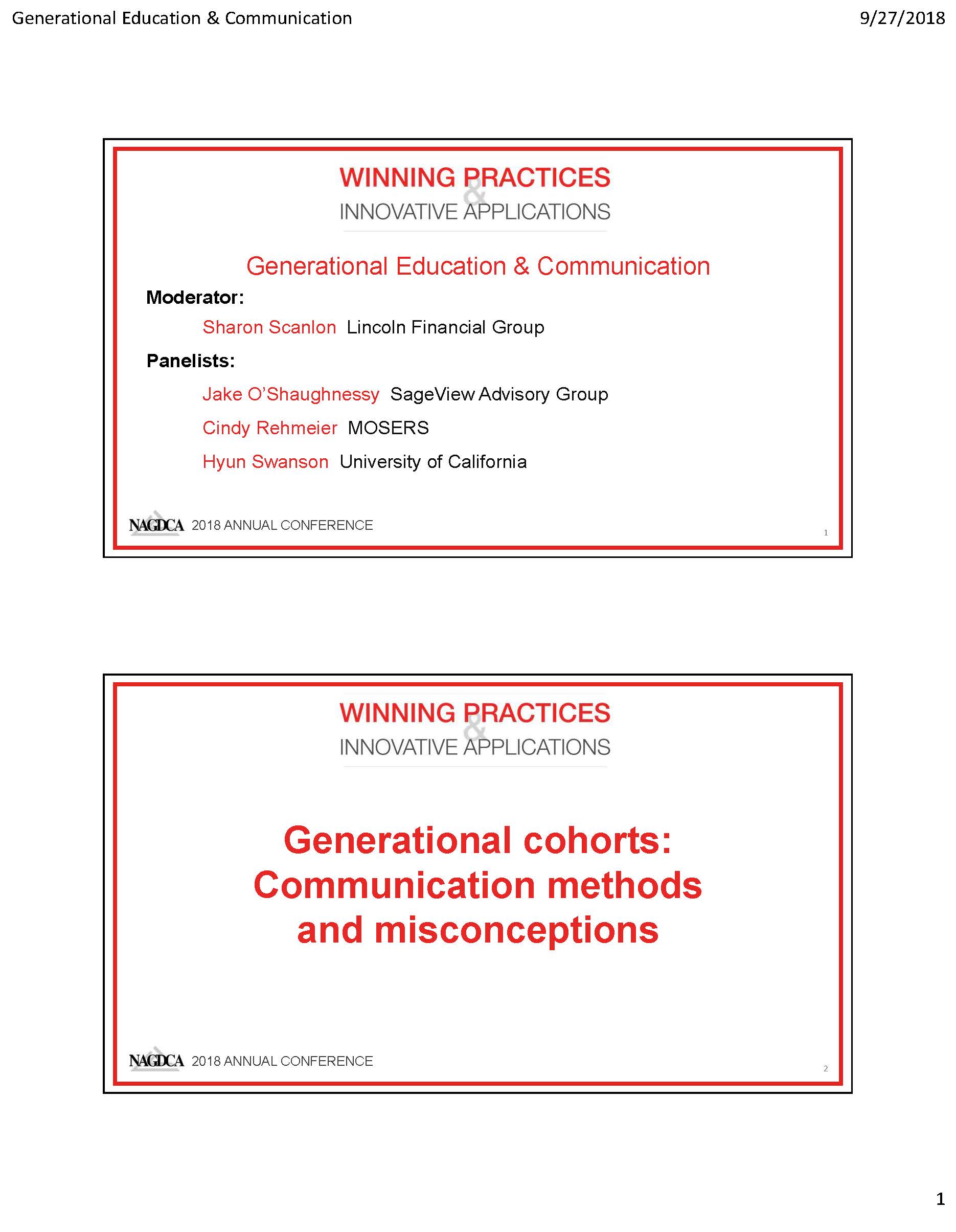 Generational Education & Communication

9/27/2018

WINNING PRACTICES
&
INNOVATIVE APPLICATIONS

Generational Education & Communication

Moderator:

Sharon Scanlon Lincoln Financial Group

Panelists:

Jake O'Shaughnessy SageView Advisory Group

Cindy Rehmeier MOSERS

Hyun Swanson University of California

NAGDCA 2018 ANNUAL CONFERENCE

1

WINNING PRACTICES
&
INNOVATIVE APPLICATIONS

Generational cohorts: Communication methods and misconceptions

NAGDCA 2018 ANNUAL CONFERENCE

2

1